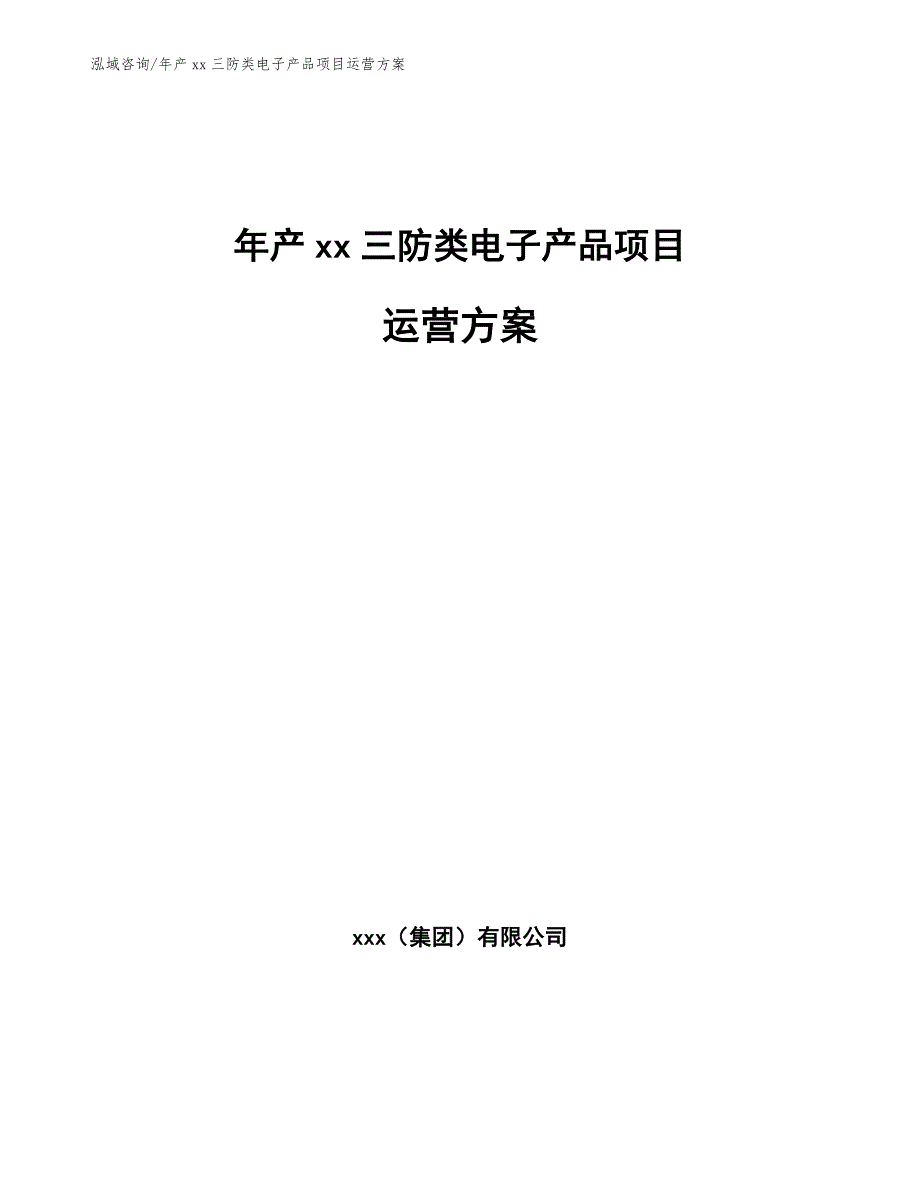 泓域咨询/年产 xx 三防类电子产品项目运营方案

年产 xx 三防类电子产品项目

运营方案

xxx（集团）有限公司